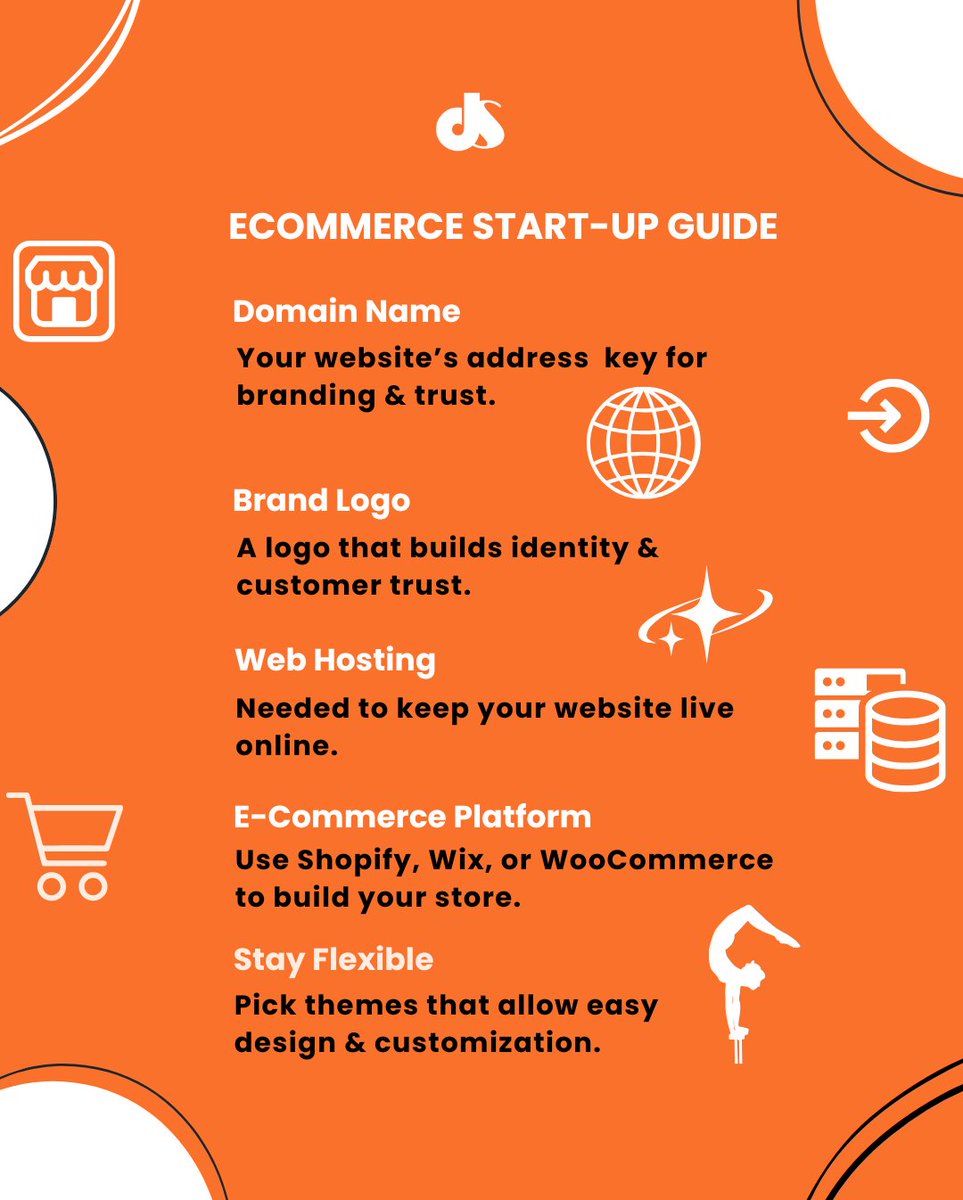 ECOMMERCE START-UP GUIDE

Domain Name

Your website's address key for branding & trust.

Brand Logo

A logo that builds identity & customer trust.

Web Hosting

Needed to keep your website live online.

E-Commerce Platform

Use Shopify, Wix, or WooCommerce to build your store.

Stay Flexible

Pick themes that allow easy design & customization.